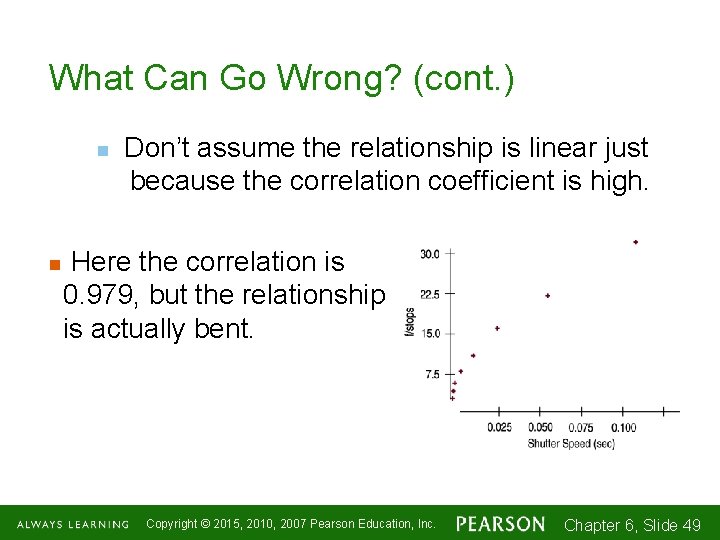 What Can Go Wrong? (cont.)

Don't assume the relationship is linear just because the correlation coefficient is high.

Here the correlation is 0.979, but the relationship is actually bent.

30.0
22.5
15.0
7.5
f/stops
0.025 0.050 0.075 0.100
Shutter Speed (sec)

ALWAYS LEARNING Copyright © 2015, 2010, 2007 Pearson Education, Inc. PEARSON Chapter 6, Slide 49